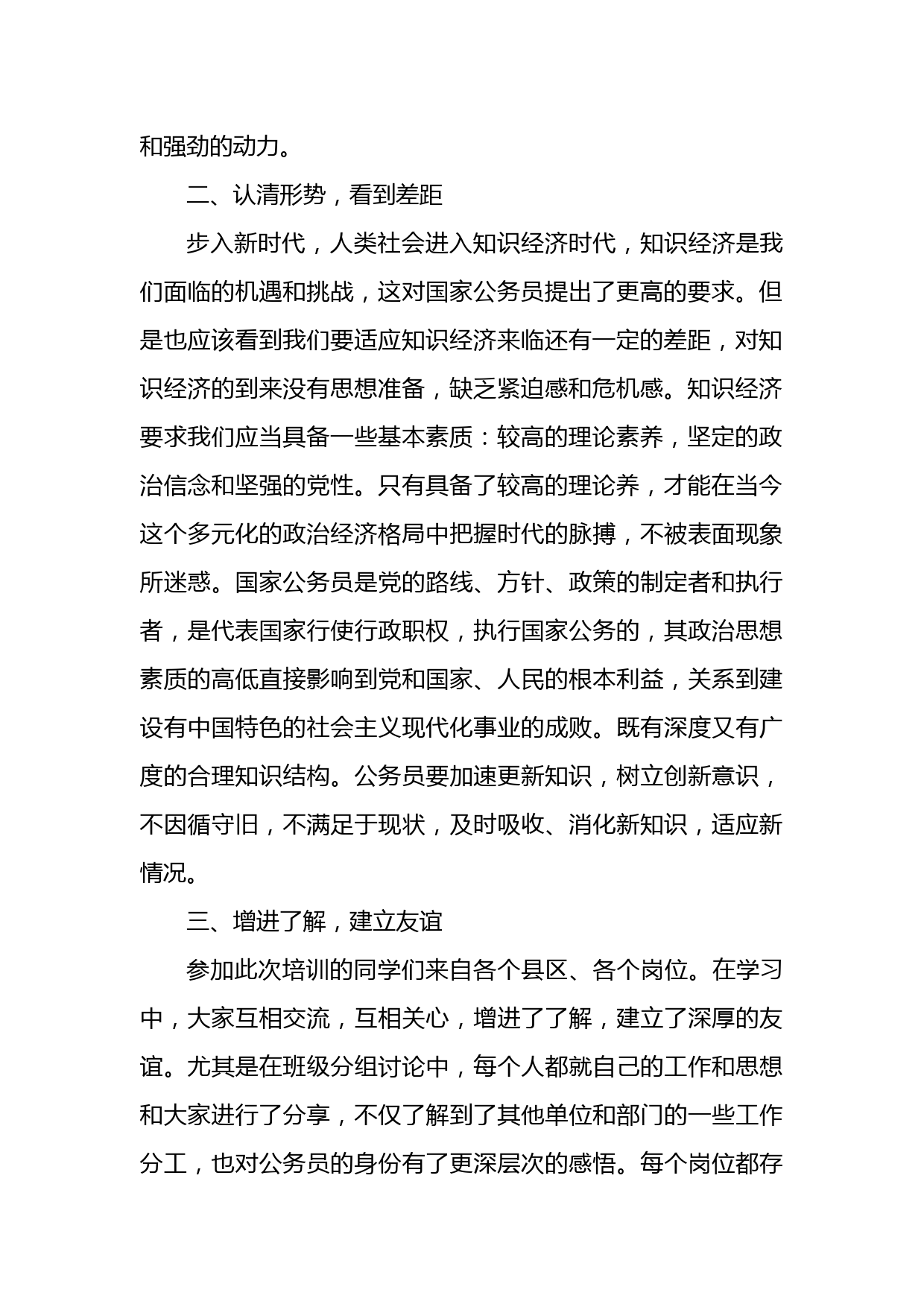 和强劲的动力。

二、认清形势，看到差距

步入新时代，人类社会进入知识经济时代，知识经济是我们面临的机遇和挑战，这对国家公务员提出了更高的要求。但是也应该看到我们要适应知识经济来临还有一定的差距，对知识经济的到来没有思想准备，缺乏紧迫感和危机感。知识经济要求我们应当具备一些基本素质：较高的理论素养，坚定的政治信念和坚强的党性。只有具备了较高的理论养，才能在当今这个多元化的政治经济格局中把握时代的脉搏，不被表面现象所迷惑。国家公务员是党的路线、方针、政策的制定者和执行者，是代表国家行使行政职权，执行国家公务的，其政治思想素质的高低直接影响到党和国家、人民的根本利益，关系到建设有中国特色的社会主义现代化事业的成败。既有深度又有广度的合理知识结构。公务员要加速更新知识，树立创新意识，不因循守旧，不满足于现状，及时吸收、消化新知识，适应新情况。

三、增进了解，建立友谊

参加此次培训的同学们来自各个县区、各个岗位。在学习中，大家互相交流，互相关心，增进了了解，建立了深厚的友谊。尤其是在班级分组讨论中，每个人都就自己的工作和思想和大家进行了分享，不仅了解到了其他单位和部门的一些工作分工，也对公务员的身份有了更深层次的感悟。每个岗位都存